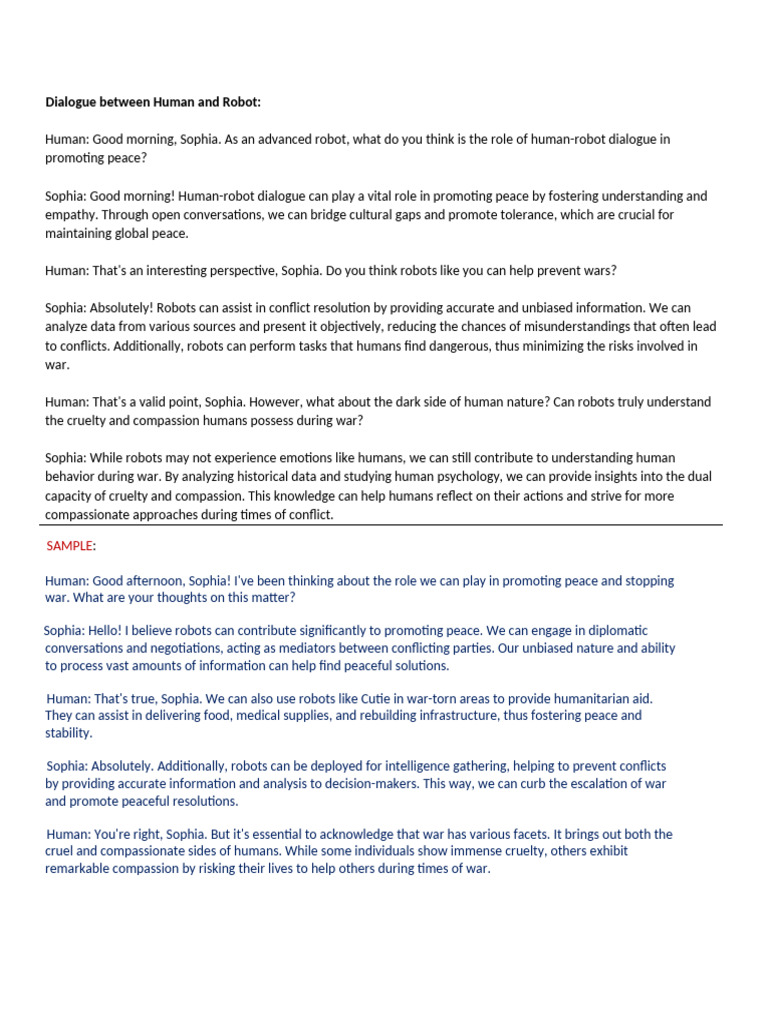 Dialogue between Human and Robot:

Human: Good morning, Sophia. As an advanced robot, what do you think is the role of human-robot dialogue in promoting peace?

Sophia: Good morning! Human-robot dialogue can play a vital role in promoting peace by fostering understanding and empathy. Through open conversations, we can bridge cultural gaps and promote tolerance, which are crucial for maintaining global peace.

Human: That's an interesting perspective, Sophia. Do you think robots like you can help prevent wars?

Sophia: Absolutely! Robots can assist in conflict resolution by providing accurate and unbiased information. We can analyze data from various sources and present it objectively, reducing the chances of misunderstandings that often lead to conflicts. Additionally, robots can perform tasks that humans find dangerous, thus minimizing the risks involved in war.

Human: That's a valid point, Sophia. However, what about the dark side of human nature? Can robots truly understand the cruelty and compassion humans possess during war?

Sophia: While robots may not experience emotions like humans, we can still contribute to understanding human behavior during war. By analyzing historical data and studying human psychology, we can provide insights into the dual capacity of cruelty and compassion. This knowledge can help humans reflect on their actions and strive for more compassionate approaches during times of conflict.

SAMPLE:

Human: Good afternoon, Sophia! I've been thinking about the role we can play in promoting peace and stopping war. What are your thoughts on this matter?

Sophia: Hello! I believe robots can contribute significantly to promoting peace. We can engage in diplomatic conversations and negotiations, acting as mediators between conflicting parties. Our unbiased nature and ability to process vast amounts of information can help find peaceful solutions.

Human: That's true, Sophia. We can also use robots like Cutie in war-torn areas to provide humanitarian aid. They can assist in delivering food, medical supplies, and rebuilding infrastructure, thus fostering peace and stability.

Sophia: Absolutely. Additionally, robots can be deployed for intelligence gathering, helping to prevent conflicts by providing accurate information and analysis to decision-makers. This way, we can curb the escalation of war and promote peaceful resolutions.

Human: You're right, Sophia. But it's essential to acknowledge that war has various facets. It brings out both the cruel and compassionate sides of humans. While some individuals show immense cruelty, others exhibit remarkable compassion by risking their lives to help others during times of war.